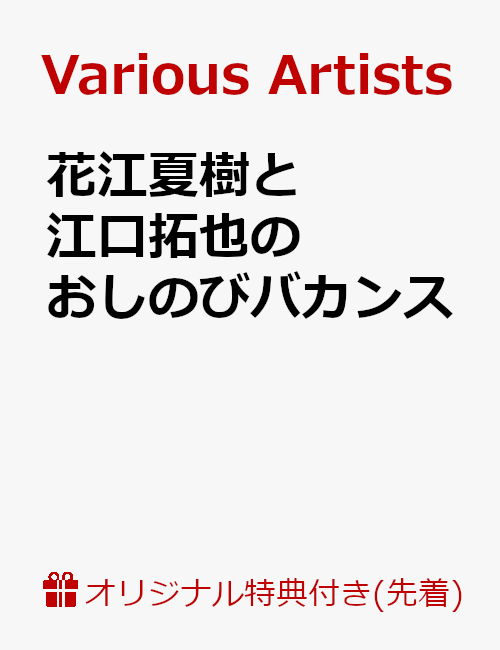 Various Artists

花江夏樹と江口拓也のおしのびバカンス

オリジナル特典付き(先着)